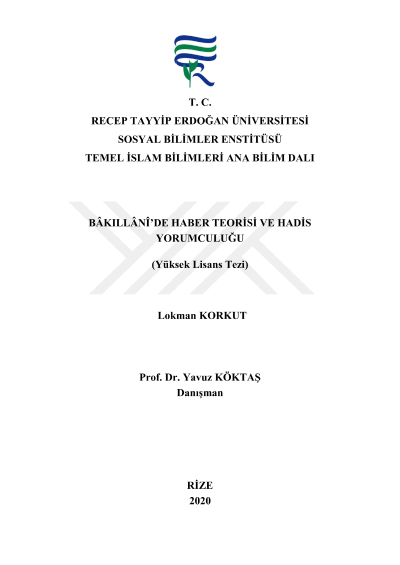 T. C.
RECEP TAYYİP ERDOĞAN ÜNİVERSİTESİ
SOSYAL BİLİMLER ENSTİTÜSÜ
TEMEL İSLAM BİLİMLERİ ANA BİLİM DALI

BÂKILLÂNÎ'DE HABER TEORİSİ VE HADİS YORUMCULUĞU

(Yüksek Lisans Tezi)

Lokman KORKUT

Prof. Dr. Yavuz KÖKTAŞ
Danışman

RİZE
2020